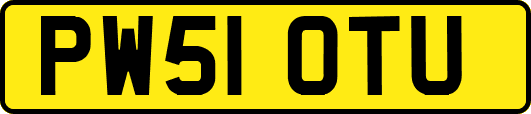 PW51 OTU